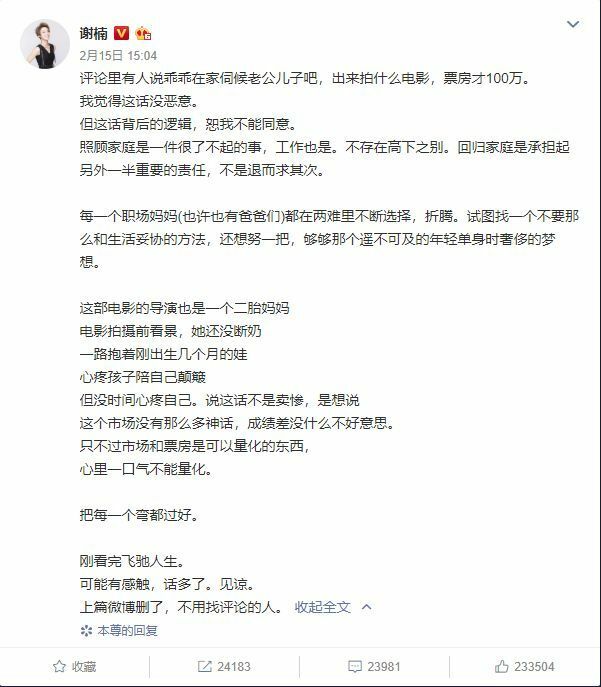 谢楠

2月15日 15:04

评论里有人说乖乖在家伺候老公儿子吧，出来拍什么电影，票房才100万。
我觉得这话没恶意。
但这话背后的逻辑，恕我不能同意。
照顾家庭是一件很了不起的事，工作也是。不存在高下之别。回归家庭是承担起另外一半重要的责任，不是退而求其次。

每一个职场妈妈(也许也有爸爸们)都在两难里不断选择，折腾。试图找一个不要那么和生活妥协的方法，还想努一把，够够那个遥不可及的年轻单身时奢侈的梦想。

这部电影的导演也是一个二胎妈妈
电影拍摄前看景，她还没断奶
一路抱着刚出生几个月的娃
心疼孩子陪自己颠簸
但没时间心疼自己。说这话不是卖惨，是想说
这个市场没有那么多神话，成绩差没什么不好意思。
只不过市场和票房是可以量化的东西，
心里一口气不能量化。

把每一个弯都过好。

刚看完飞驰人生。
可能有感触，话多了。见谅。
上篇微博删了，不用找评论的人。 收起全文

本尊的回复

收藏 24183 23981 233504